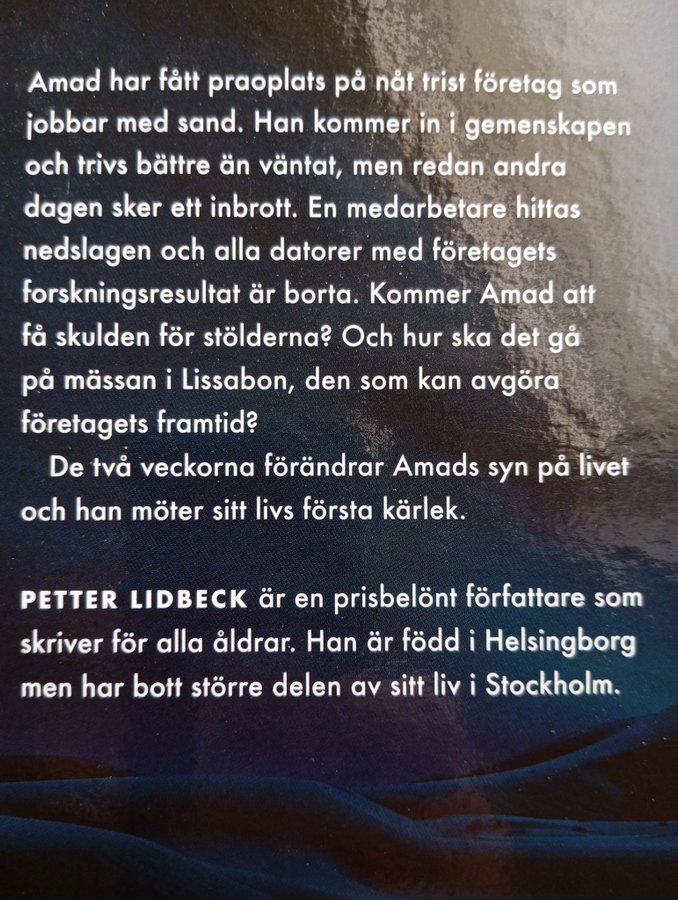 Amad har fått praoplats på nåt trist företag som jobbar med sand. Han kommer in i gemenskapen och trivs bättre än väntat, men redan andra dagen sker ett inbrott. En medarbetare hittas nedslagen och alla datorer med företagets forskningsresultat är borta. Kommer Amad att få skulden för stölderna? Och hur ska det gå på mässan i Lissabon, den som kan avgöra företagets framtid?

De två veckorna förändrar Amads syn på livet och han möter sitt livs första kärlek.

PETTER LIDBECK är en prisbelönt författare som skriver för alla åldrar. Han är född i Helsingborg men har bott större delen av sitt liv i Stockholm.